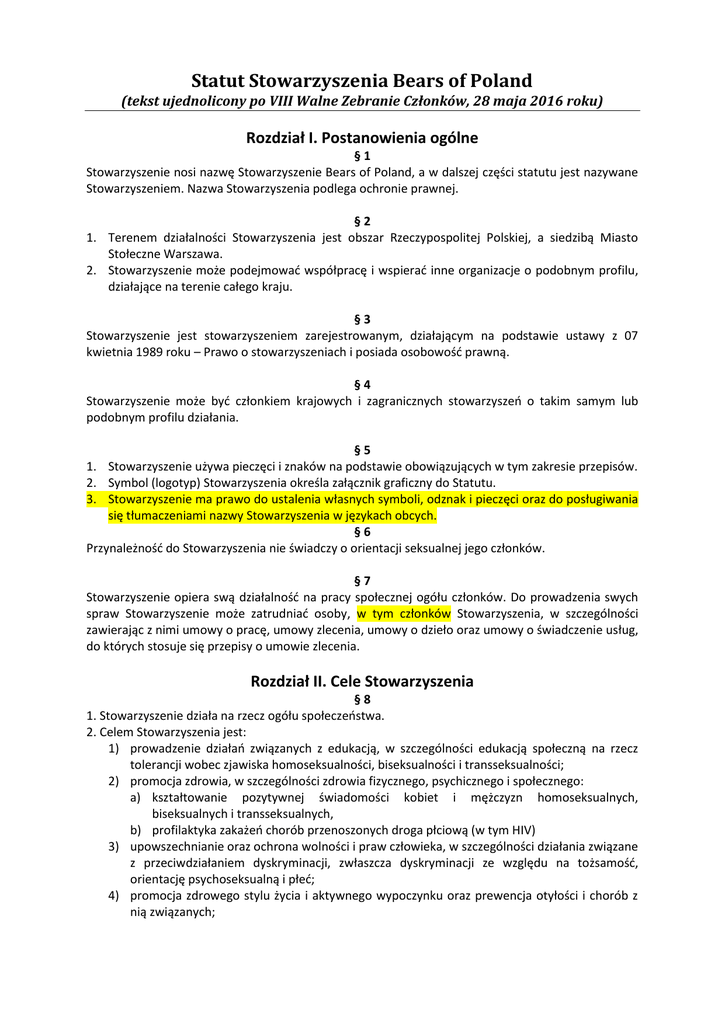 Statut Stowarzyszenia Bears of Poland
(tekst ujednolicony po VIII Walne Zebranie Członków, 28 maja 2016 roku)

Rozdział I. Postanowienia ogólne

§ 1

Stowarzyszenie nosi nazwę Stowarzyszenie Bears of Poland, a w dalszej części statutu jest nazywane Stowarzyszeniem. Nazwa Stowarzyszenia podlega ochronie prawnej.

§ 2

1. Terenem działalności Stowarzyszenia jest obszar Rzeczypospolitej Polskiej, a siedzibą Miasto Stołeczne Warszawa.
2. Stowarzyszenie może podejmować współpracę i wspierać inne organizacje o podobnym profilu, działające na terenie całego kraju.

§ 3

Stowarzyszenie jest stowarzyszeniem zarejestrowanym, działającym na podstawie ustawy z 07 kwietnia 1989 roku – Prawo o stowarzyszeniach i posiada osobowość prawną.

§ 4

Stowarzyszenie może być członkiem krajowych i zagranicznych stowarzyszeń o takim samym lub podobnym profilu działania.

§ 5

1. Stowarzyszenie używa pieczęci i znaków na podstawie obowiązujących w tym zakresie przepisów.
2. Symbol (logotyp) Stowarzyszenia określa załącznik graficzny do Statutu.
3. Stowarzyszenie ma prawo do ustalenia własnych symboli, odznak i pieczęci oraz do posługiwania się tłumaczeniami nazwy Stowarzyszenia w językach obcych.

§ 6

Przynależność do Stowarzyszenia nie świadczy o orientacji seksualnej jego członków.

§ 7

Stowarzyszenie opiera swą działalność na pracy społecznej ogółu członków. Do prowadzenia swych spraw Stowarzyszenie może zatrudniać osoby, w tym członków Stowarzyszenia, w szczególności zawierając z nimi umowy o pracę, umowy zlecenia, umowy o dzieło oraz umowy o świadczenie usług, do których stosuje się przepisy o umowie zlecenia.

Rozdział II. Cele Stowarzyszenia

§ 8

1. Stowarzyszenie działa na rzecz ogółu społeczeństwa.
2. Celem Stowarzyszenia jest:
1) prowadzenie działań związanych z edukacją, w szczególności edukacją społeczną na rzecz tolerancji wobec zjawiska homoseksualności, biseksualności i transseksualności;
2) promocja zdrowia, w szczególności zdrowia fizycznego, psychicznego i społecznego:
a) kształtowanie pozytywnej świadomości kobiet i mężczyzn homoseksualnych, biseksualnych i transseksualnych,
b) profilaktyka zakażeń chorób przenoszonych droga płciową (w tym HIV)
3) upowszechnianie oraz ochrona wolności i praw człowieka, w szczególności działania związane z przeciwdziałaniem dyskryminacji, zwłaszcza dyskryminacji ze względu na tożsamość, orientację psychoseksualną i płeć;
4) promocja zdrowego stylu życia i aktywnego wypoczynku oraz prewencja otyłości i chorób z nią związanych;